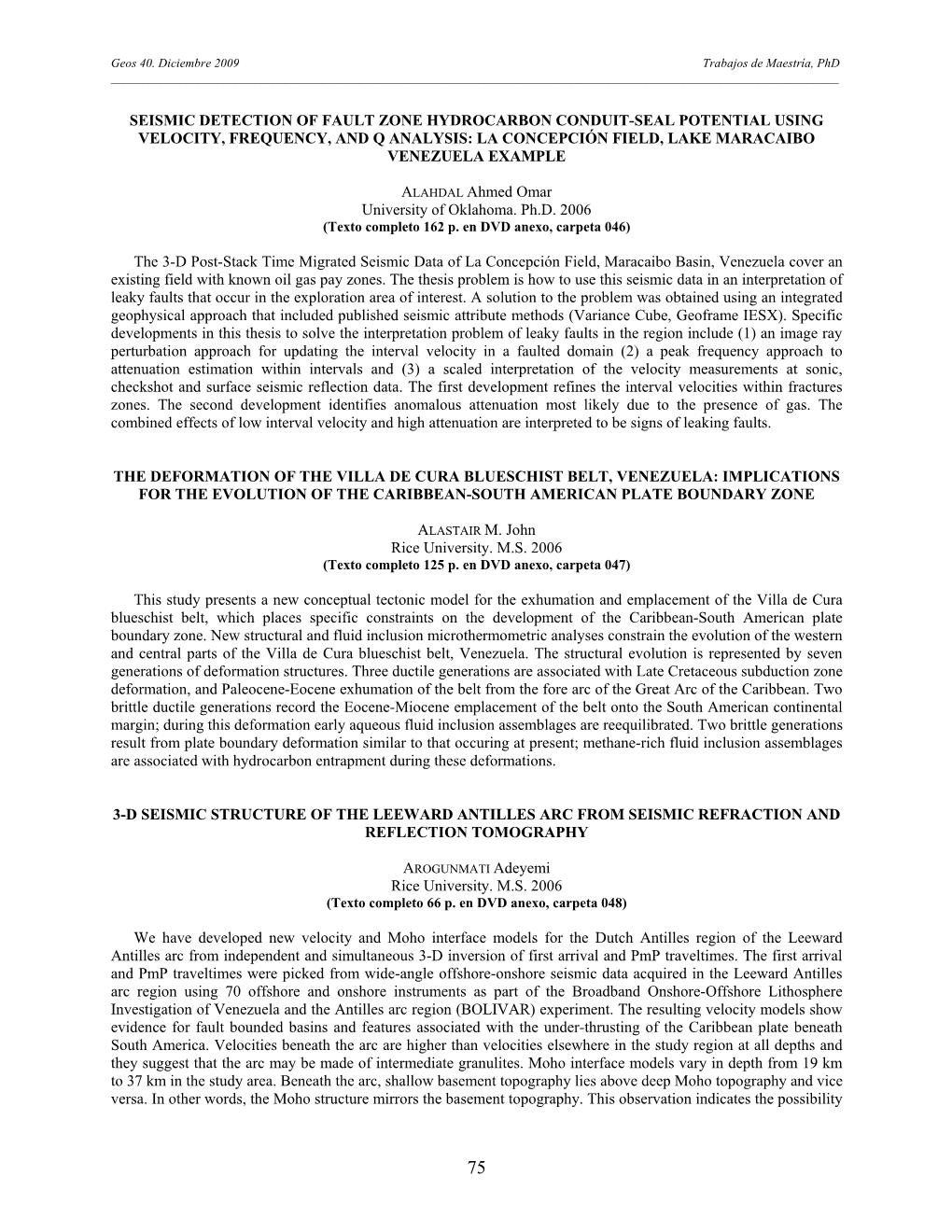 Geos 40. Diciembre 2009 Trabajos de Maestría, PhD

SEISMIC DETECTION OF FAULT ZONE HYDROCARBON CONDUIT-SEAL POTENTIAL USING VELOCITY, FREQUENCY, AND Q ANALYSIS: LA CONCEPCIÓN FIELD, LAKE MARACAIBO VENEZUELA EXAMPLE

ALAHDAL Ahmed Omar
University of Oklahoma. Ph.D. 2006
(Texto completo 162 p. en DVD anexo, carpeta 046)

The 3-D Post-Stack Time Migrated Seismic Data of La Concepción Field, Maracaibo Basin, Venezuela cover an existing field with known oil gas pay zones. The thesis problem is how to use this seismic data in an interpretation of leaky faults that occur in the exploration area of interest. A solution to the problem was obtained using an integrated geophysical approach that included published seismic attribute methods (Variance Cube, Geoframe IESX). Specific developments in this thesis to solve the interpretation problem of leaky faults in the region include (1) an image ray perturbation approach for updating the interval velocity in a faulted domain (2) a peak frequency approach to attenuation estimation within intervals and (3) a scaled interpretation of the velocity measurements at sonic, checkshot and surface seismic reflection data. The first development refines the interval velocities within fractures zones. The second development identifies anomalous attenuation most likely due to the presence of gas. The combined effects of low interval velocity and high attenuation are interpreted to be signs of leaking faults.

THE DEFORMATION OF THE VILLA DE CURA BLUESCHIST BELT, VENEZUELA: IMPLICATIONS FOR THE EVOLUTION OF THE CARIBBEAN-SOUTH AMERICAN PLATE BOUNDARY ZONE

ALASTAIR M. John
Rice University. M.S. 2006
(Texto completo 125 p. en DVD anexo, carpeta 047)

This study presents a new conceptual tectonic model for the exhumation and emplacement of the Villa de Cura blueschist belt, which places specific constraints on the development of the Caribbean-South American plate boundary zone. New structural and fluid inclusion microthermometric analyses constrain the evolution of the western and central parts of the Villa de Cura blueschist belt, Venezuela. The structural evolution is represented by seven generations of deformation structures. Three ductile generations are associated with Late Cretaceous subduction zone deformation, and Paleocene-Eocene exhumation of the belt from the fore arc of the Great Arc of the Caribbean. Two brittle ductile generations record the Eocene-Miocene emplacement of the belt onto the South American continental margin; during this deformation early aqueous fluid inclusion assemblages are reequilibrated. Two brittle generations result from plate boundary deformation similar to that occuring at present; methane-rich fluid inclusion assemblages are associated with hydrocarbon entrapment during these deformations.

3-D SEISMIC STRUCTURE OF THE LEEWARD ANTILLES ARC FROM SEISMIC REFRACTION AND REFLECTION TOMOGRAPHY

AROGUNMATI Adeyemi
Rice University. M.S. 2006
(Texto completo 66 p. en DVD anexo, carpeta 048)

We have developed new velocity and Moho interface models for the Dutch Antilles region of the Leeward Antilles arc from independent and simultaneous 3-D inversion of first arrival and PmP traveltimes. The first arrival and PmP traveltimes were picked from wide-angle offshore-onshore seismic data acquired in the Leeward Antilles arc region using 70 offshore and onshore instruments as part of the Broadband Onshore-Offshore Lithosphere Investigation of Venezuela and the Antilles arc region (BOLIVAR) experiment. The resulting velocity models show evidence for fault bounded basins and features associated with the under-thrusting of the Caribbean plate beneath South America. Velocities beneath the arc are higher than velocities elsewhere in the study region at all depths and they suggest that the arc may be made of intermediate granulites. Moho interface models vary in depth from 19 km to 37 km in the study area. Beneath the arc, shallow basement topography lies above deep Moho topography and vice versa. In other words, the Moho structure mirrors the basement topography. This observation indicates the possibility

75